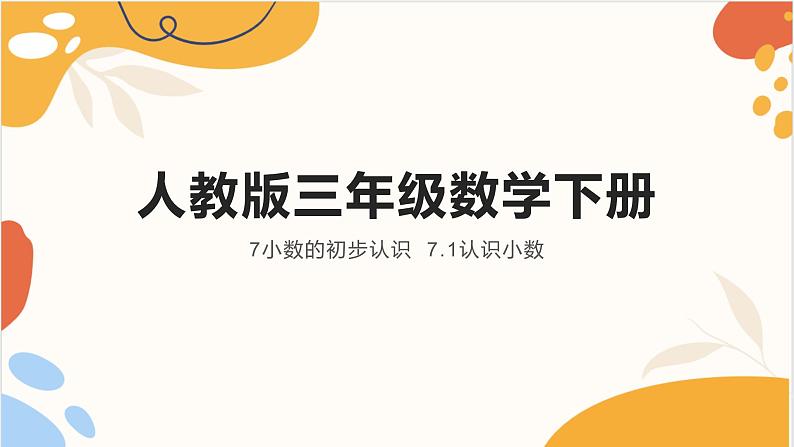 人教版三年级数学下册

7小数的初步认识 7.1认识小数